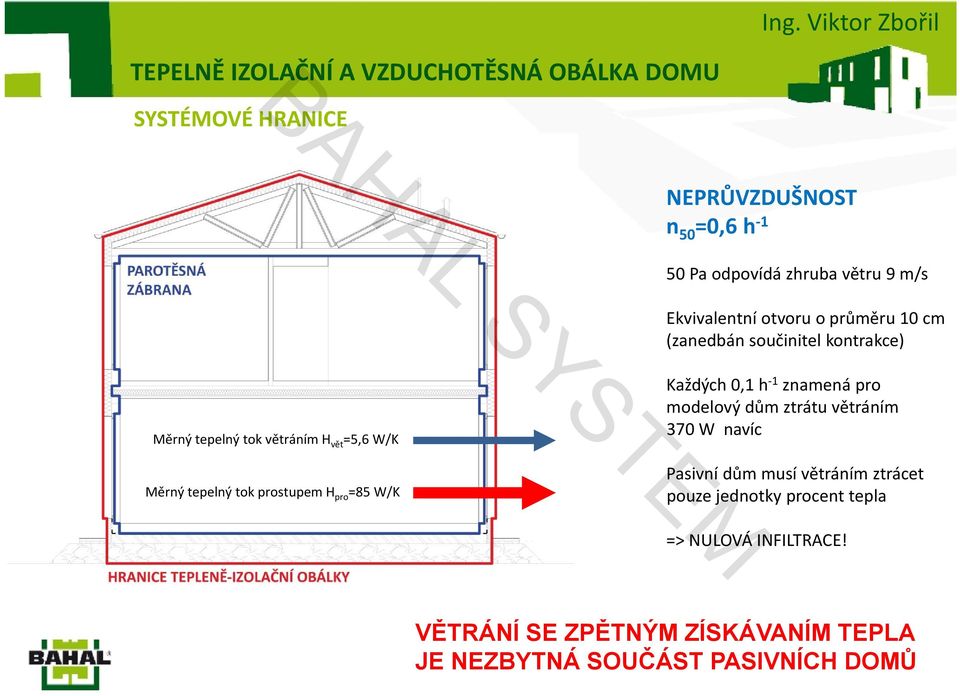 Ing. Viktor Zbořil

TEPELNĚ IZOLAČNÍ A VZDUCHOTĚSNÁ OBÁLKA DOMU

SYSTÉMOVÉ HRANICE

BAHAL SYSTEM

PAROTĚSNÁ ZÁBRANA

Měrný tepelný tok větráním $H_{vět}$=5,6 W/K

Měrný tepelný tok prostupem $H_{pro}$=85 W/K

HRANICE TEPLENĚ-IZOLAČNÍ OBÁLKY

NEPRŮVZDUŠNOST
$n_{50}$=0,6 $h^{-1}$

50 Pa odpovídá zhruba větru 9 m/s

Ekvivalentní otvoru o průměru 10 cm (zanedbán součinitel kontrakce)

Každých 0,1 $h^{-1}$ znamená pro modelový dům ztrátu větráním 370 W navíc

Pasivní dům musí větráním ztrácet pouze jednotky procent tepla

=> NULOVÁ INFILTRACE!

BAHAL

VĚTRÁNÍ SE ZPĚTNÝM ZÍSKÁVANÍM TEPLA JE NEZBYTNÁ SOUČÁST PASIVNÍCH DOMŮ